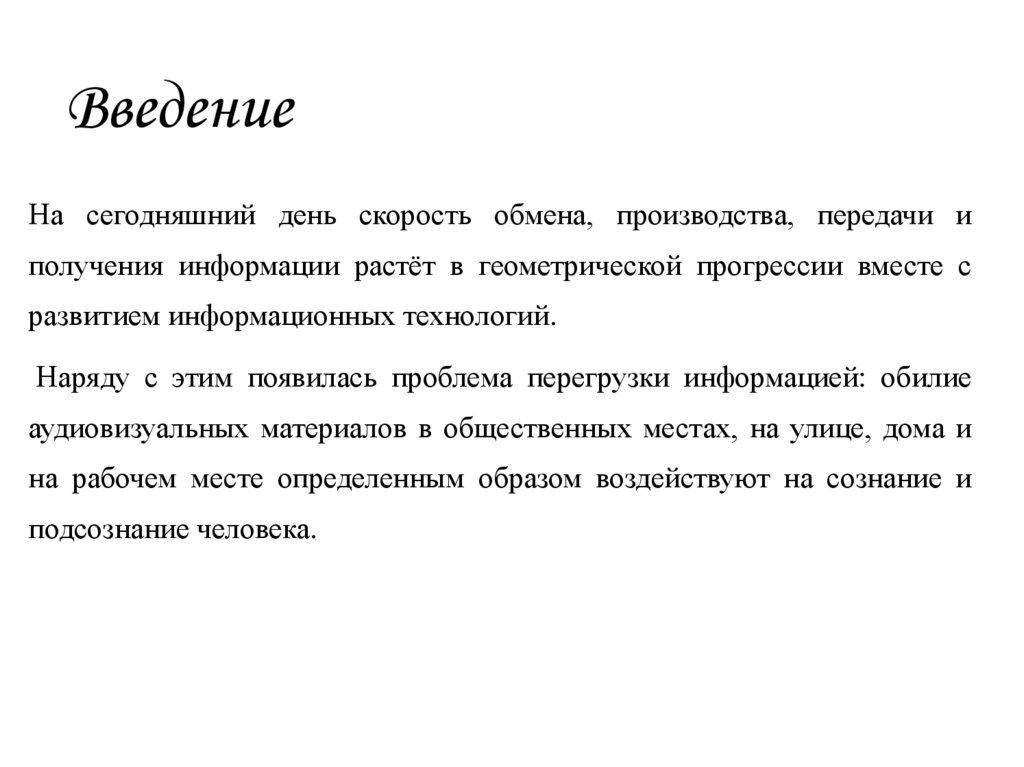 Введение

На сегодняшний день скорость обмена, производства, передачи и получения информации растёт в геометрической прогрессии вместе с развитием информационных технологий.

Наряду с этим появилась проблема перегрузки информацией: обилие аудиовизуальных материалов в общественных местах, на улице, дома и на рабочем месте определенным образом воздействуют на сознание и подсознание человека.